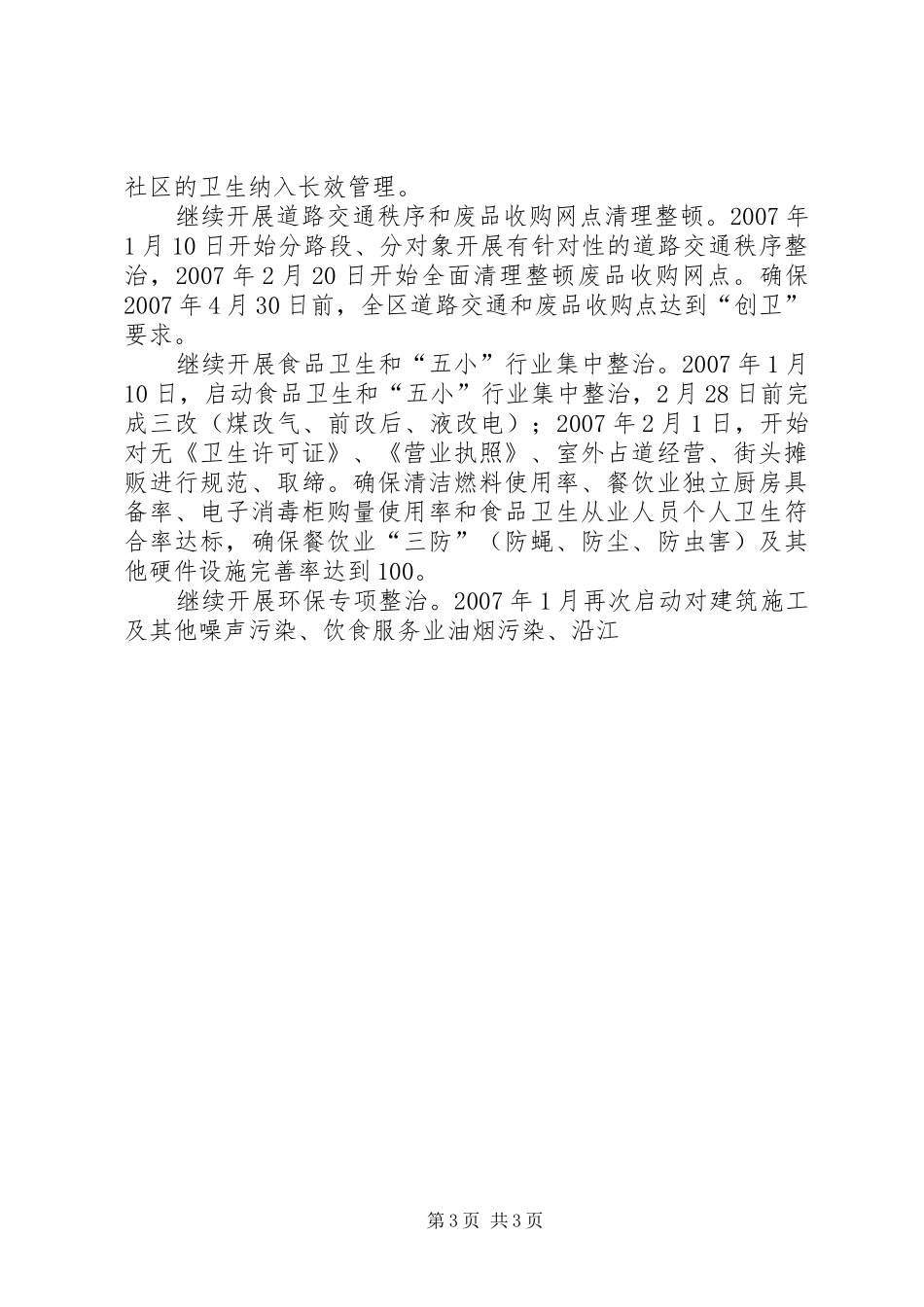 社区的卫生纳入长效管理。

继续开展道路交通秩序和废品收购网点清理整顿。2007年1月10日开始分路段、分对象开展有针对性的道路交通秩序整治，2007年2月20日开始全面清理整顿废品收购网点。确保2007年4月30日前，全区道路交通和废品收购点达到“创卫”要求。

继续开展食品卫生和“五小”行业集中整治。2007年1月10日，启动食品卫生和“五小”行业集中整治，2月28日前完成三改（煤改气、前改后、液改电）；2007年2月1日，开始对无《卫生许可证》、《营业执照》、室外占道经营、街头摊贩进行规范、取缔。确保清洁燃料使用率、餐饮业独立厨房具备率、电子消毒柜购量使用率和食品卫生从业人员个人卫生符合率达标，确保餐饮业“三防”（防蝇、防尘、防虫害）及其他硬件设施完善率达到100。

继续开展环保专项整治。2007年1月再次启动对建筑施工及其他噪声污染、饮食服务业油烟污染、沿江

第3页 共3页